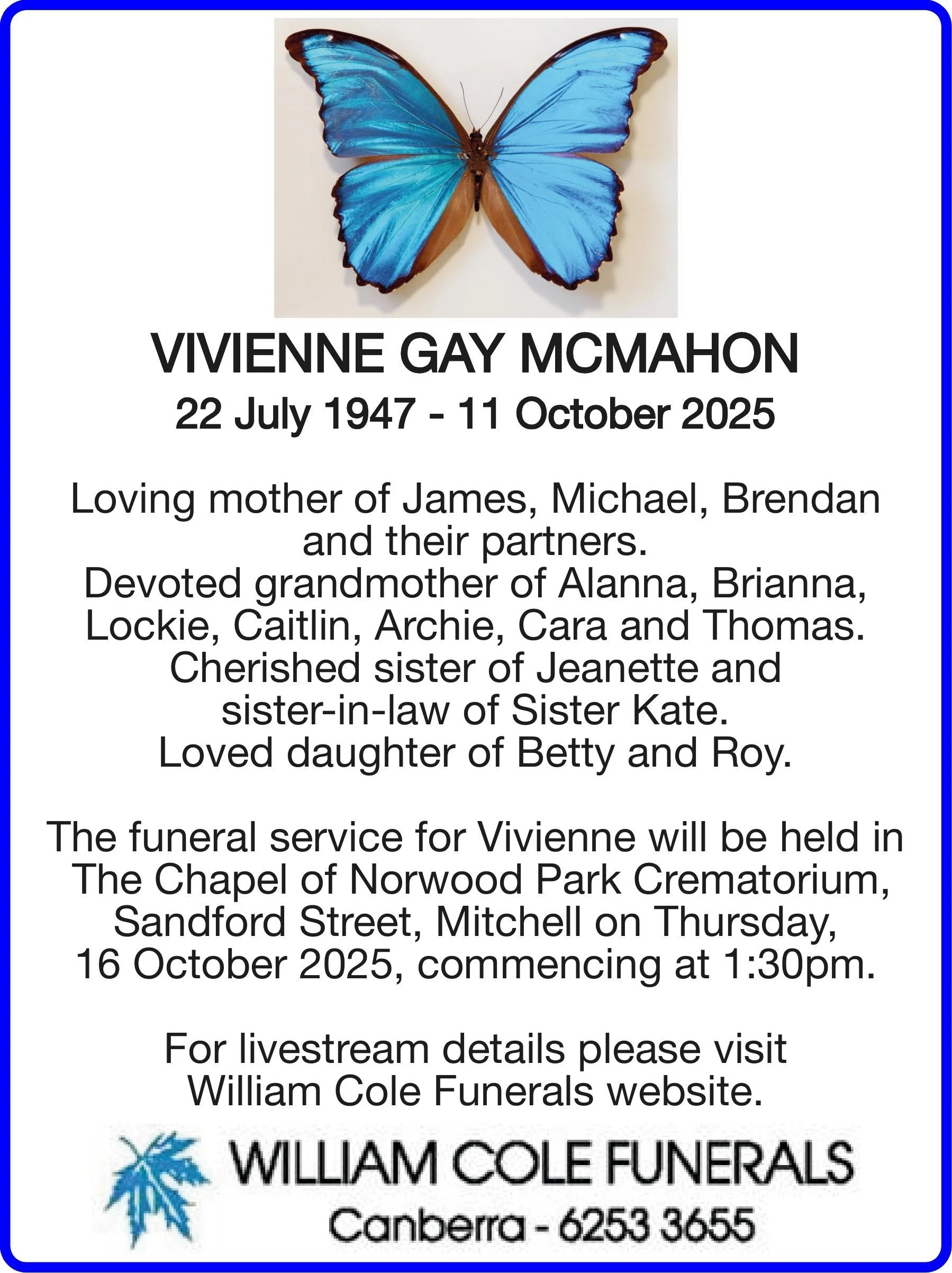 VIVIENNE GAY MCMAHON
22 July 1947 - 11 October 2025

Loving mother of James, Michael, Brendan and their partners.
Devoted grandmother of Alanna, Brianna, Lockie, Caitlin, Archie, Cara and Thomas.
Cherished sister of Jeanette and sister-in-law of Sister Kate.
Loved daughter of Betty and Roy.

The funeral service for Vivienne will be held in The Chapel of Norwood Park Crematorium, Sandford Street, Mitchell on Thursday, 16 October 2025, commencing at 1:30pm.

For livestream details please visit William Cole Funerals website.

WILLIAM COLE FUNERALS
Canberra - 6253 3655